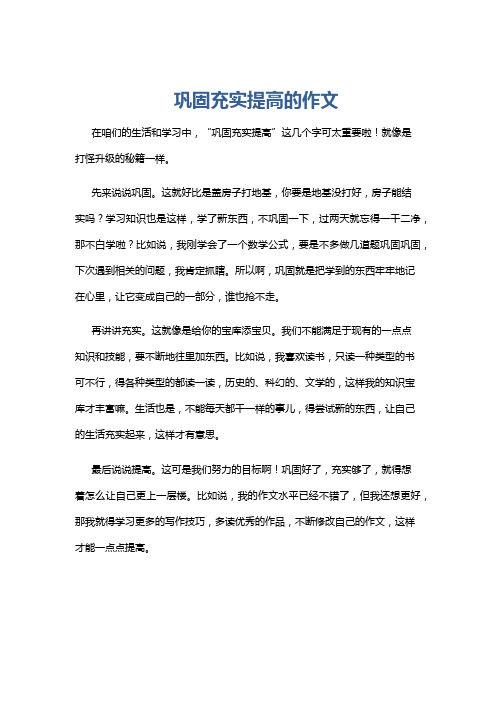 巩固充实提高的作文

在咱们的生活和学习中，“巩固充实提高”这几个字可太重要啦！就像是打怪升级的秘籍一样。

先来说说巩固。这就好比是盖房子打地基，你要是地基没打好，房子能结实吗？学习知识也是这样，学了新东西，不巩固一下，过两天就忘得一干二净，那不白学啦？比如说，我刚学会了一个数学公式，要是不多做几道题巩固巩固，下次遇到相关的问题，我肯定抓瞎。所以啊，巩固就是把学到的东西牢牢地记在心里，让它变成自己的一部分，谁也抢不走。

再讲讲充实。这就像是给你的宝库添宝贝。我们不能满足于现有的一点点知识和技能，要不断地往里加东西。比如说，我喜欢读书，只读一种类型的书可不行，得各种类型的都读一读，历史的、科幻的、文学的，这样我的知识宝库才丰富嘛。生活也是，不能每天都干一样的事儿，得尝试新的东西，让自己的生活充实起来，这样才有意思。

最后说说提高。这可是我们努力的目标啊！巩固好了，充实够了，就得想着怎么让自己更上一层楼。比如说，我的作文水平已经不错了，但我还想更好，那我就得学习更多的写作技巧，多读优秀的作品，不断修改自己的作文，这样才能一点点提高。